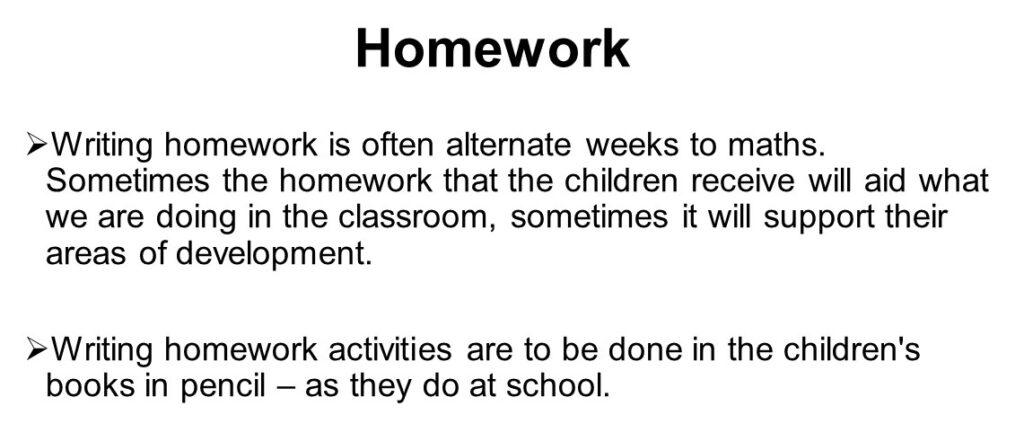 Homework

➢Writing homework is often alternate weeks to maths. Sometimes the homework that the children receive will aid what we are doing in the classroom, sometimes it will support their areas of development.

➢Writing homework activities are to be done in the children's books in pencil – as they do at school.